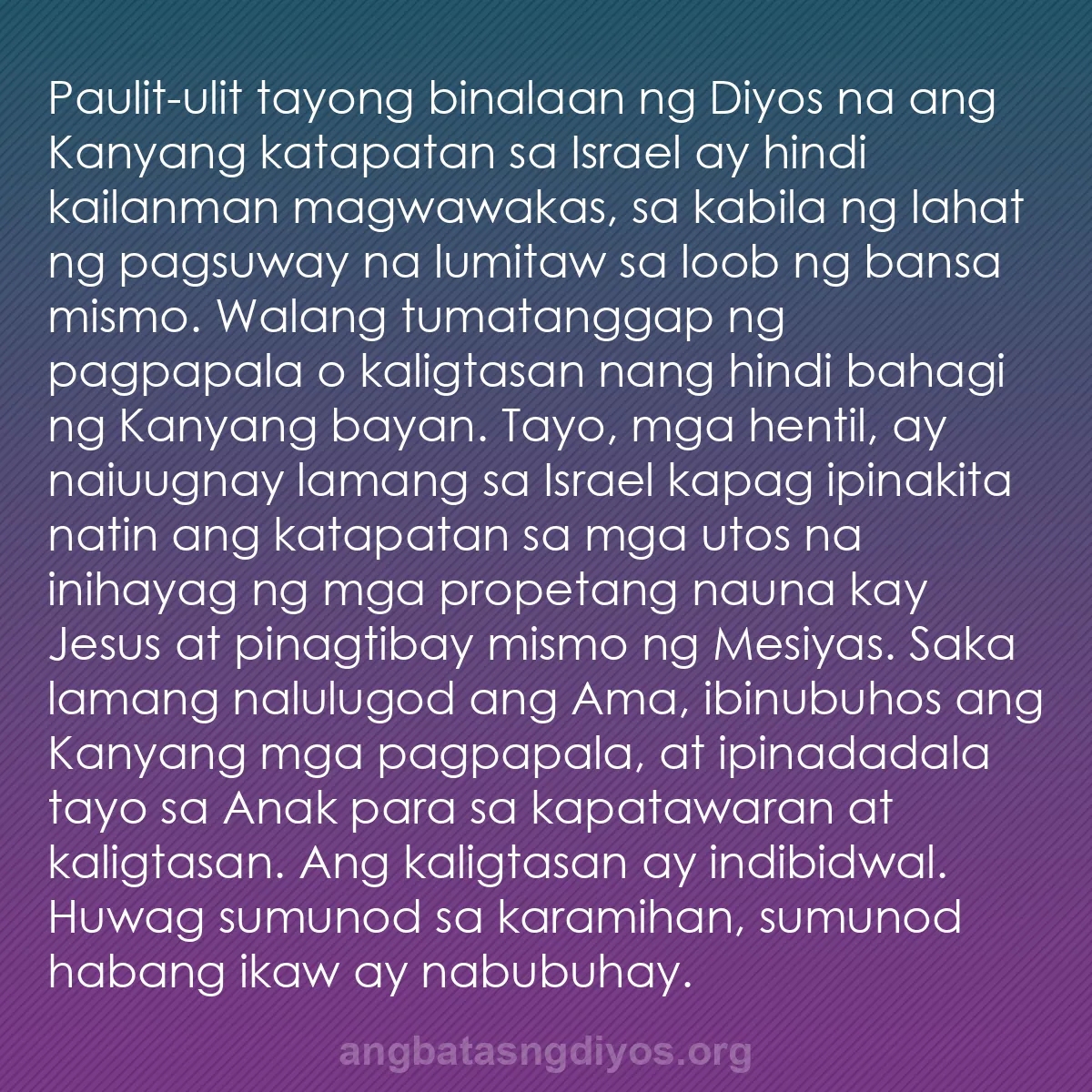 Paulit-ulit tayong binalaan ng Diyos na ang Kanyang katapatan sa Israel ay hindi kailanman magwawakas, sa kabila ng lahat ng pagsuway na lumitaw sa loob ng bansa mismo. Walang tumatanggap ng pagpapala o kaligtasan nang hindi bahagi ng Kanyang bayan. Tayo, mga hentil, ay naiuugnay lamang sa Israel kapag ipinakita natin ang katapatan sa mga utos na inihayag ng mga propetang nauna kay Jesus at pinagtibay mismo ng Mesiyas. Saka lamang nalulugod ang Ama, ibinubuhos ang Kanyang mga pagpapala, at ipinadadala tayo sa Anak para sa kapatawaran at kaligtasan. Ang kaligtasan ay indibidwal. Huwag sumunod sa karamihan, sumunod habang ikaw ay nabubuhay.

angbatasngdiyos.org